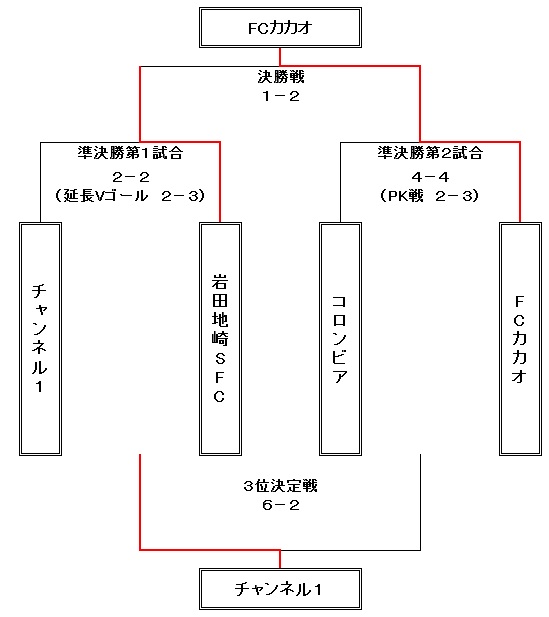 FCカカオ

決勝戦
1－2

準決勝第1試合
2－2
（延長Vゴール　2－3）

準決勝第2試合
4－4
（PK戦　2－3）

チャンネル1

岩田地崎SFC

コロンビア

FCカカオ

3位決定戦
6－2

チャンネル1